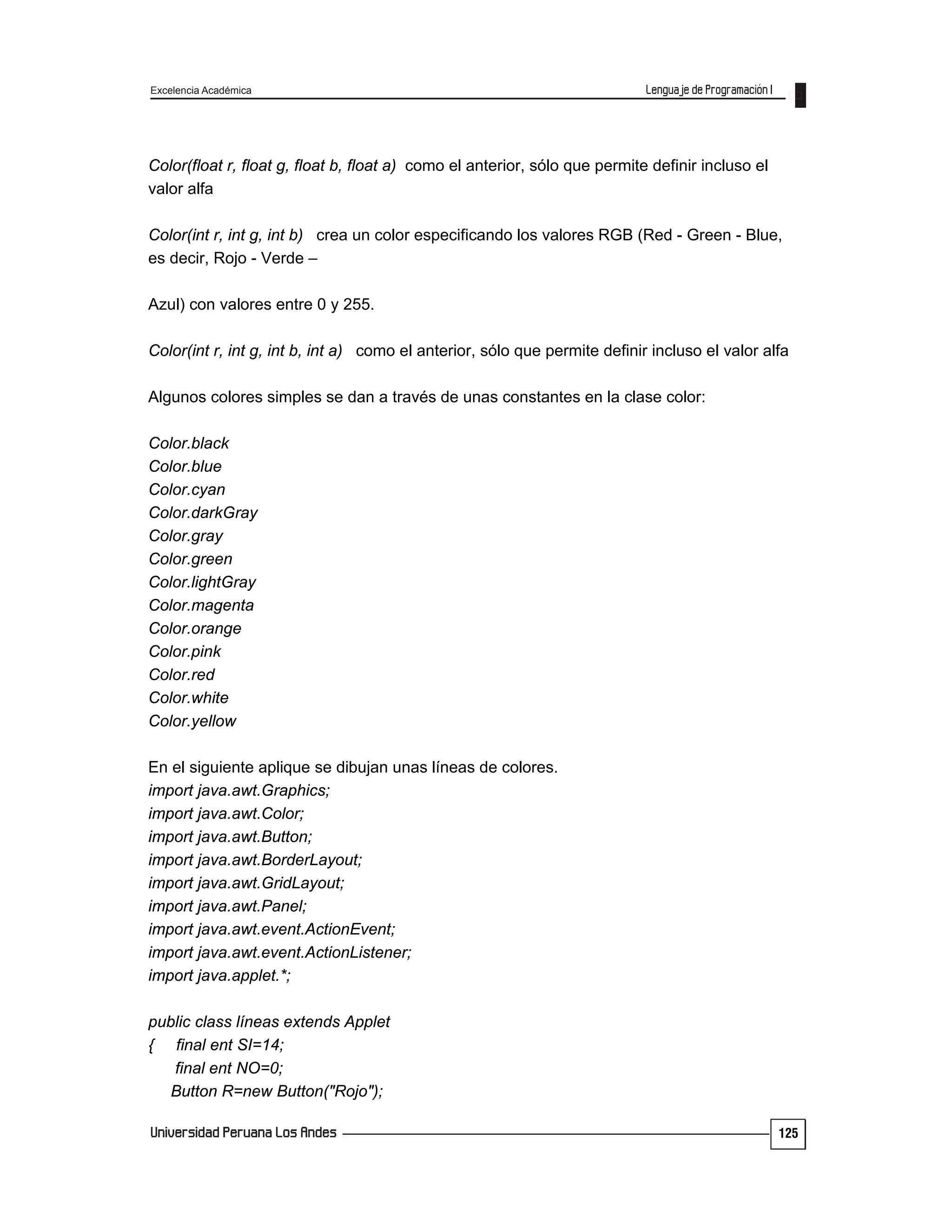 Excelencia Académica

Lenguaje de Programación I

Color(float r, float g, float b, float a) como el anterior, sólo que permite definir incluso el valor alfa

Color(int r, int g, int b) crea un color especificando los valores RGB (Red - Green - Blue, es decir, Rojo - Verde –

Azul) con valores entre 0 y 255.

Color(int r, int g, int b, int a) como el anterior, sólo que permite definir incluso el valor alfa

Algunos colores simples se dan a través de unas constantes en la clase color:

Color.black
Color.blue
Color.cyan
Color.darkGray
Color.gray
Color.green
Color.lightGray
Color.magenta
Color.orange
Color.pink
Color.red
Color.white
Color.yellow

En el siguiente aplique se dibujan unas líneas de colores.
import java.awt.Graphics;
import java.awt.Color;
import java.awt.Button;
import java.awt.BorderLayout;
import java.awt.GridLayout;
import java.awt.Panel;
import java.awt.event.ActionEvent;
import java.awt.event.ActionListener;
import java.applet.*;

public class líneas extends Applet
{ final ent SI=14;
final ent NO=0;
Button R=new Button("Rojo");

Universidad Peruana Los Andes

125